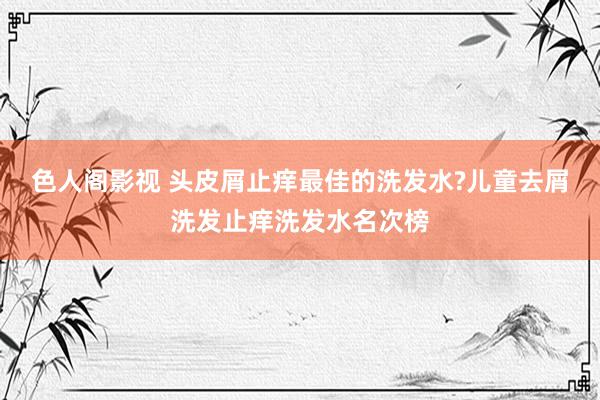 色人阁影视 头皮屑止痒最佳的洗发水?儿童去屑洗发止痒洗发水名次榜